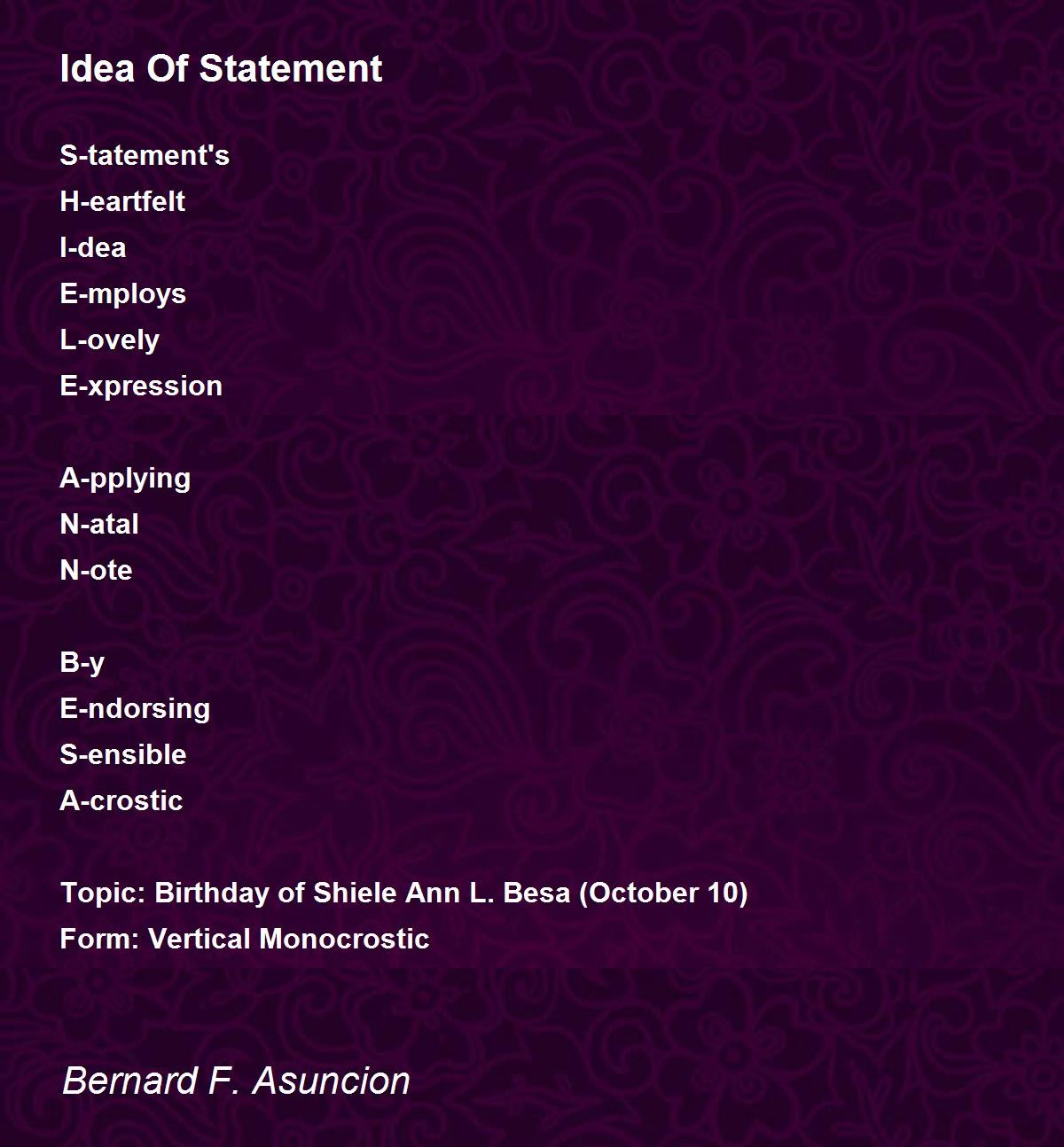 Idea Of Statement

S-tatement's
H-eartfelt
I-dea
E-mploys
L-ovely
E-xpression

A-pplying
N-atal
N-ote

B-y
E-ndorsing
S-ensible
A-crostic

Topic: Birthday of Shiele Ann L. Besa (October 10)
Form: Vertical Monocrostic

Bernard F. Asuncion